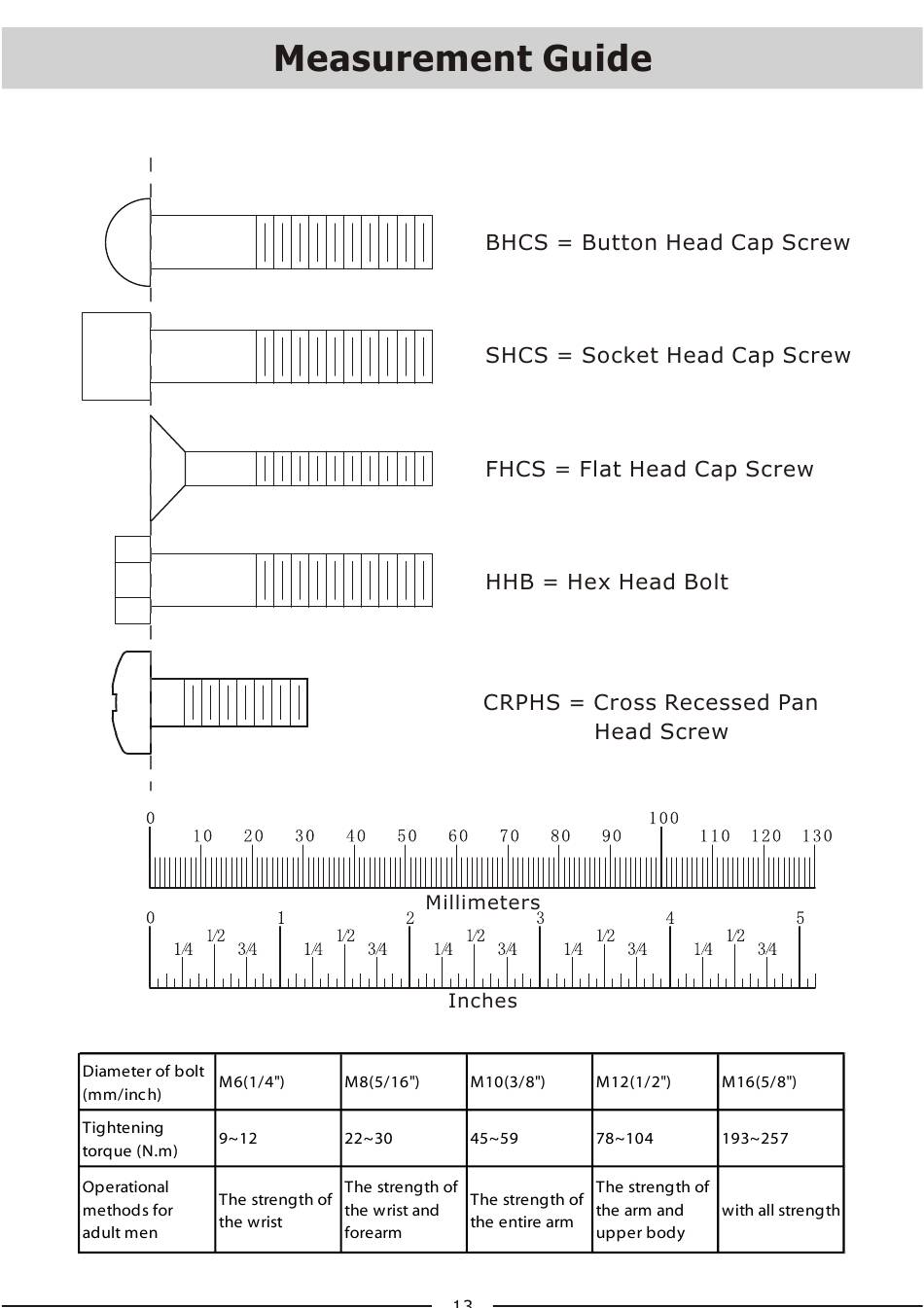 Measurement Guide

BHCS = Button Head Cap Screw

SHCS = Socket Head Cap Screw

FHCS = Flat Head Cap Screw

HHB = Hex Head Bolt

CRPHS = Cross Recessed Pan Head Screw

0 10 20 30 40 50 60 70 80 90 100 110 120 130

Millimeters

0 1/4 1/2 3/4 1 1/4 1/2 3/4 2 1/4 1/2 3/4 3 1/4 1/2 3/4 4 1/4 1/2 3/4 5

Inches

| Diameter of bolt (mm/inch) | M6(1/4") | M8(5/16") | M10(3/8") | M12(1/2") | M16(5/8") |
|---|---|---|---|---|---|
| Tightening torque (N.m) | 9~12 | 22~30 | 45~59 | 78~104 | 193~257 |
| Operational methods for adult men | The strength of the wrist | The strength of the wrist and forearm | The strength of the entire arm | The strength of the arm and upper body | with all strength |

13